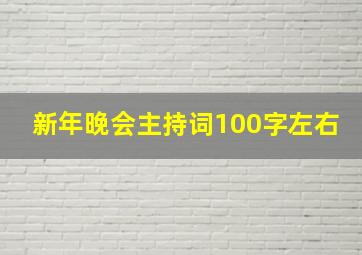 新年晚会主持词100字左右